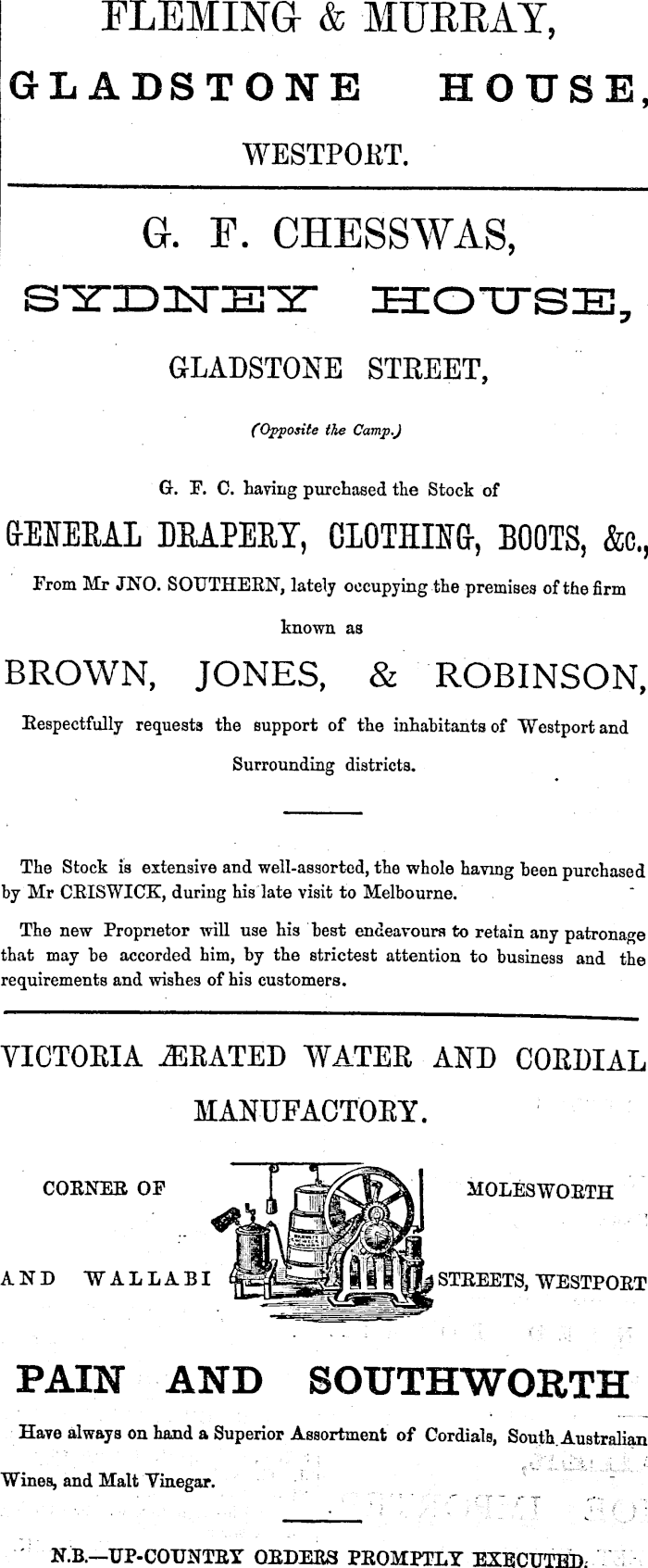 FLEMING & MURRAY,

GLADSTONE HOUSE,

WESTPORT.

G. F. CHESSWAS,

SYDNEY HOUSE,

GLADSTONE STREET,

(Opposite the Camp.)

G. F. C. having purchased the Stock of

GENERAL DRAPERY, CLOTHING, BOOTS, &c.,

From Mr JNO. SOUTHERN, lately occupying the premises of the firm known as

BROWN, JONES, & ROBINSON,

Respectfully requests the support of the inhabitants of Westport and Surrounding districts.

The Stock is extensive and well-assorted, the whole having been purchased by Mr CRISWICK, during his late visit to Melbourne.

The new Proprietor will use his best endeavours to retain any patronage that may be accorded him, by the strictest attention to business and the requirements and wishes of his customers.

VICTORIA ÆRATED WATER AND CORDIAL MANUFACTORY.

CORNER OF MOLESWORTH AND WALLABI STREETS, WESTPORT

PAIN AND SOUTHWORTH

Have always on hand a Superior Assortment of Cordials, South Australian Wines, and Malt Vinegar.

N.B.—UP-COUNTRY ORDERS PROMPTLY EXECUTED.